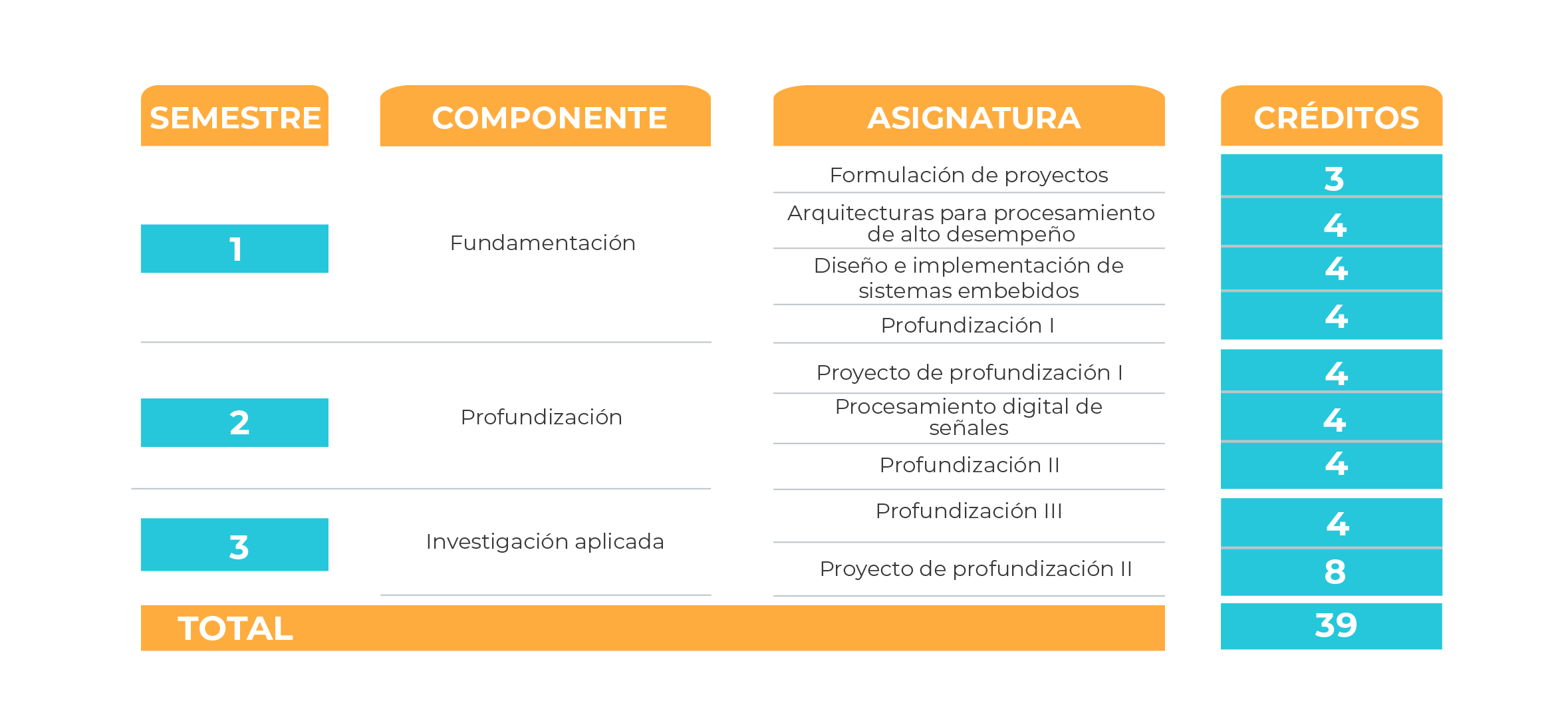 | SEMESTRE | COMPONENTE | ASIGNATURA | CRÉDITOS |
|---|---|---|---|
| 1 | Fundamentación | Formulación de proyectos | 3 |
| | | Arquitecturas para procesamiento de alto desempeño | 4 |
| | | Diseño e implementación de sistemas embebidos | 4 |
| | | Profundización I | 4 |
| 2 | Profundización | Proyecto de profundización I | 4 |
| | | Procesamiento digital de señales | 4 |
| | | Profundización II | 4 |
| 3 | Investigación aplicada | Profundización III | 4 |
| | | Proyecto de profundización II | 8 |
| TOTAL | | | 39 |